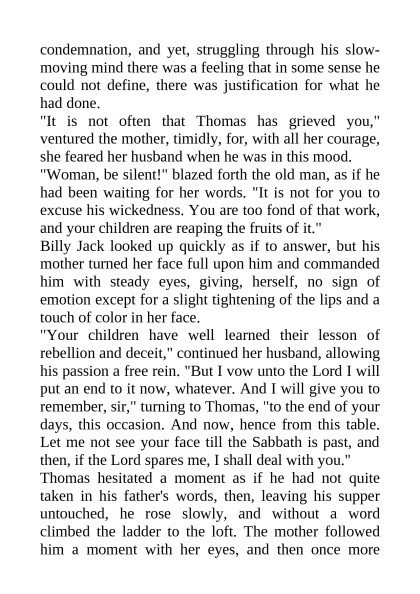 condemnation, and yet, struggling through his slow-moving mind there was a feeling that in some sense he could not define, there was justification for what he had done.

"It is not often that Thomas has grieved you," ventured the mother, timidly, for, with all her courage, she feared her husband when he was in this mood.

"Woman, be silent!" blazed forth the old man, as if he had been waiting for her words. "It is not for you to excuse his wickedness. You are too fond of that work, and your children are reaping the fruits of it."

Billy Jack looked up quickly as if to answer, but his mother turned her face full upon him and commanded him with steady eyes, giving, herself, no sign of emotion except for a slight tightening of the lips and a touch of color in her face.

"Your children have well learned their lesson of rebellion and deceit," continued her husband, allowing his passion a free rein. "But I vow unto the Lord I will put an end to it now, whatever. And I will give you to remember, sir," turning to Thomas, "to the end of your days, this occasion. And now, hence from this table. Let me not see your face till the Sabbath is past, and then, if the Lord spares me, I shall deal with you."

Thomas hesitated a moment as if he had not quite taken in his father's words, then, leaving his supper untouched, he rose slowly, and without a word climbed the ladder to the loft. The mother followed him a moment with her eyes, and then once more